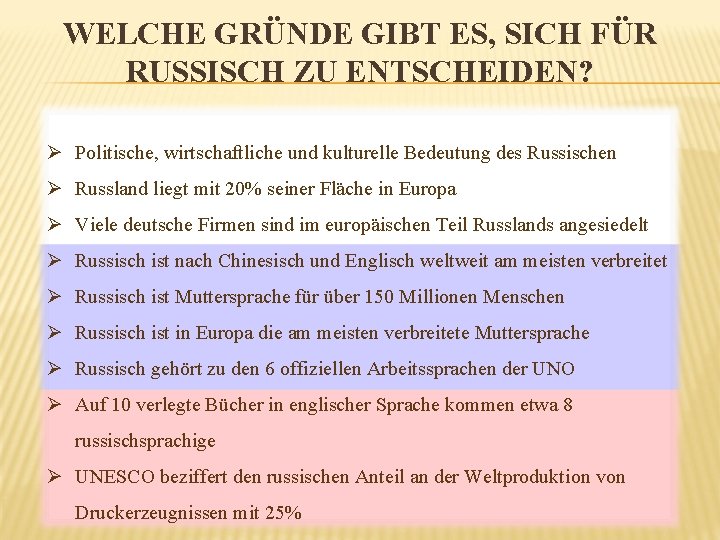 WELCHE GRÜNDE GIBT ES, SICH FÜR RUSSISCH ZU ENTSCHEIDEN?

➢ Politische, wirtschaftliche und kulturelle Bedeutung des Russischen
➢ Russland liegt mit 20% seiner Fläche in Europa
➢ Viele deutsche Firmen sind im europäischen Teil Russlands angesiedelt
➢ Russisch ist nach Chinesisch und Englisch weltweit am meisten verbreitet
➢ Russisch ist Muttersprache für über 150 Millionen Menschen
➢ Russisch ist in Europa die am meisten verbreitete Muttersprache
➢ Russisch gehört zu den 6 offiziellen Arbeitssprachen der UNO
➢ Auf 10 verlegte Bücher in englischer Sprache kommen etwa 8 russischsprachige
➢ UNESCO beziffert den russischen Anteil an der Weltproduktion von Druckerzeugnissen mit 25%